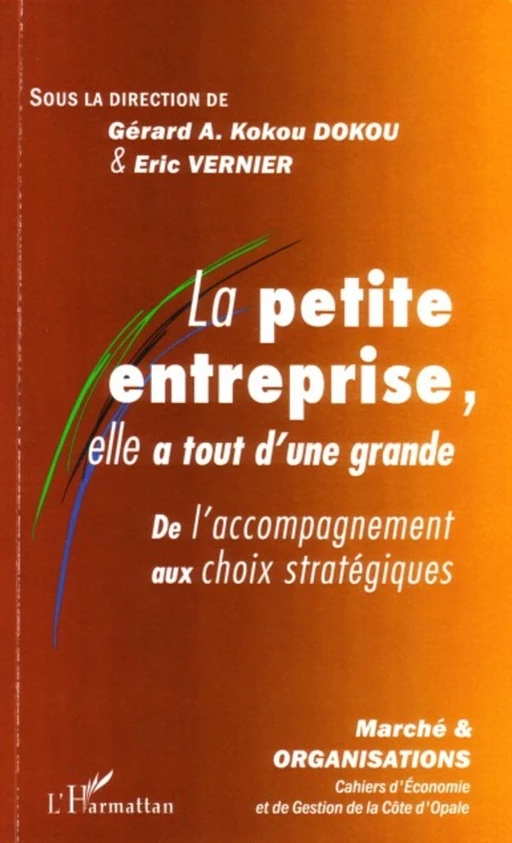 SOUS LA DIRECTION DE
Gérard A. Kokou DOKOU
& Eric VERNIER

La petite entreprise, elle a tout d'une grande

De l'accompagnement aux choix stratégiques

Marché & ORGANISATIONS
Cahiers d'Économie et de Gestion de la Côte d'Opale

L'Harmattan